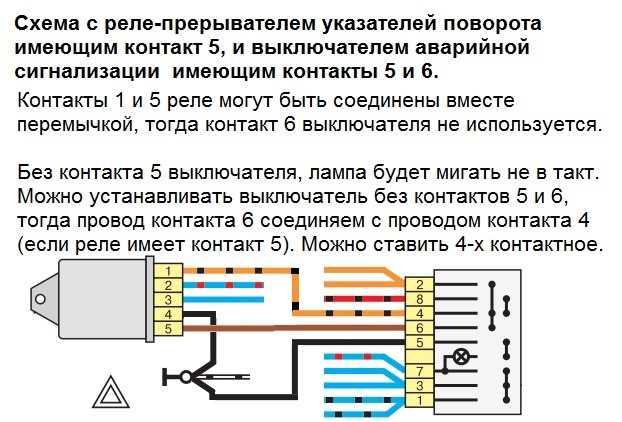 Схема с реле-прерывателем указателей поворота имеющим контакт 5, и выключателем аварийной сигнализации имеющим контакты 5 и 6.

Контакты 1 и 5 реле могут быть соединены вместе перемычкой, тогда контакт 6 выключателя не используется.

Без контакта 5 выключателя, лампа будет мигать не в такт. Можно устанавливать выключатель без контактов 5 и 6, тогда провод контакта 6 соединяем с проводом контакта 4 (если реле имеет контакт 5). Можно ставить 4-х контактное.

1
2
3
4
5

2
8
4
6
5
7
3
1